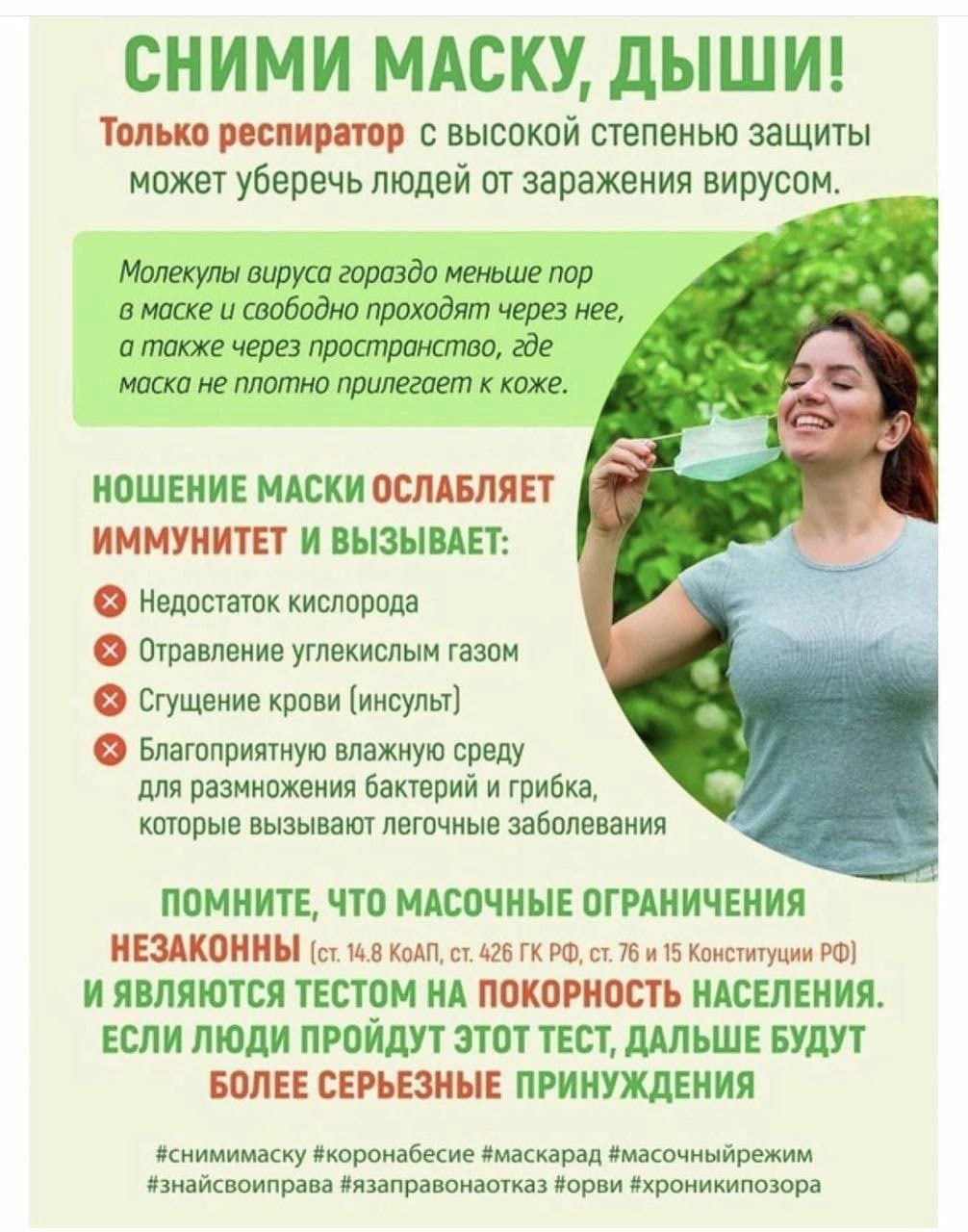 СНИМИ МАСКУ, ДЫШИ!

Только респиратор с высокой степенью защиты может уберечь людей от заражения вирусом.

Молекулы вируса гораздо меньше пор в маске и свободно проходят через нее, а также через пространство, где маска не плотно прилегает к коже.

НОШЕНИЕ МАСКИ ОСЛАБЛЯЕТ ИММУНИТЕТ И ВЫЗЫВАЕТ:

Недостаток кислорода

Отравление углекислым газом

Сгущение крови (инсульт)

Благоприятную влажную среду для размножения бактерий и грибка, которые вызывают легочные заболевания

ПОМНИТЕ, ЧТО МАСОЧНЫЕ ОГРАНИЧЕНИЯ НЕЗАКОННЫ (ст. 14.8 КоАП, ст. 426 ГК РФ, ст. 76 и 15 Конституции РФ) И ЯВЛЯЮТСЯ ТЕСТОМ НА ПОКОРНОСТЬ НАСЕЛЕНИЯ. ЕСЛИ ЛЮДИ ПРОЙДУТ ЭТОТ ТЕСТ, ДАЛЬШЕ БУДУТ БОЛЕЕ СЕРЬЕЗНЫЕ ПРИНУЖДЕНИЯ

#снимимаску #коронабесие #маскарад #масочныйрежим #знайсвоиправа #язаправонаотказ #орви #хроникипозора